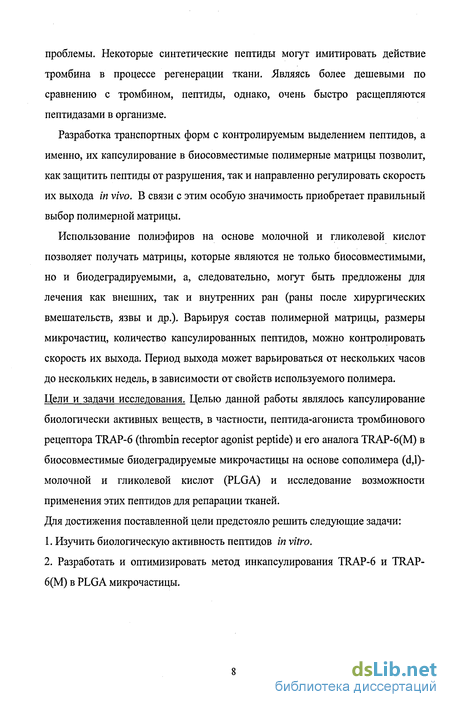 проблемы. Некоторые синтетические пептиды могут имитировать действие тромбина в процессе регенерации ткани. Являясь более дешевыми по сравнению с тромбином, пептиды, однако, очень быстро расщепляются пептидазами в организме.

Разработка транспортных форм с контролируемым выделением пептидов, а именно, их капсулирование в биосовместимые полимерные матрицы позволит, как защитить пептиды от разрушения, так и направленно регулировать скорость их выхода in vivo. В связи с этим особую значимость приобретает правильный выбор полимерной матрицы.

Использование полиэфиров на основе молочной и гликолевой кислот позволяет получать матрицы, которые являются не только биосовместимыми, но и биодеградируемыми, а, следовательно, могут быть предложены для лечения как внешних, так и внутренних ран (раны после хирургических вмешательств, язвы и др.). Варьируя состав полимерной матрицы, размеры микрочастиц, количество капсулированных пептидов, можно контролировать скорость их выхода. Период выхода может варьироваться от нескольких часов до нескольких недель, в зависимости от свойств используемого полимера.

Цели и задачи исследования. Целью данной работы являлось капсулирование биологически активных веществ, в частности, пептида-агониста тромбинового рецептора TRAP-6 (thrombin receptor agonist peptide) и его аналога TRAP-6(M) в биосовместимые биодеградируемые микрочастицы на основе сополимера (d,l)-молочной и гликолевой кислот (PLGA) и исследование возможности применения этих пептидов для репарации тканей.

Для достижения поставленной цели предстояло решить следующие задачи:

1. Изучить биологическую активность пептидов in vitro.

2. Разработать и оптимизировать метод инкапсулирования TRAP-6 и TRAP-6(M) в PLGA микрочастицы.

8

dsLib.net
библиотека диссертаций